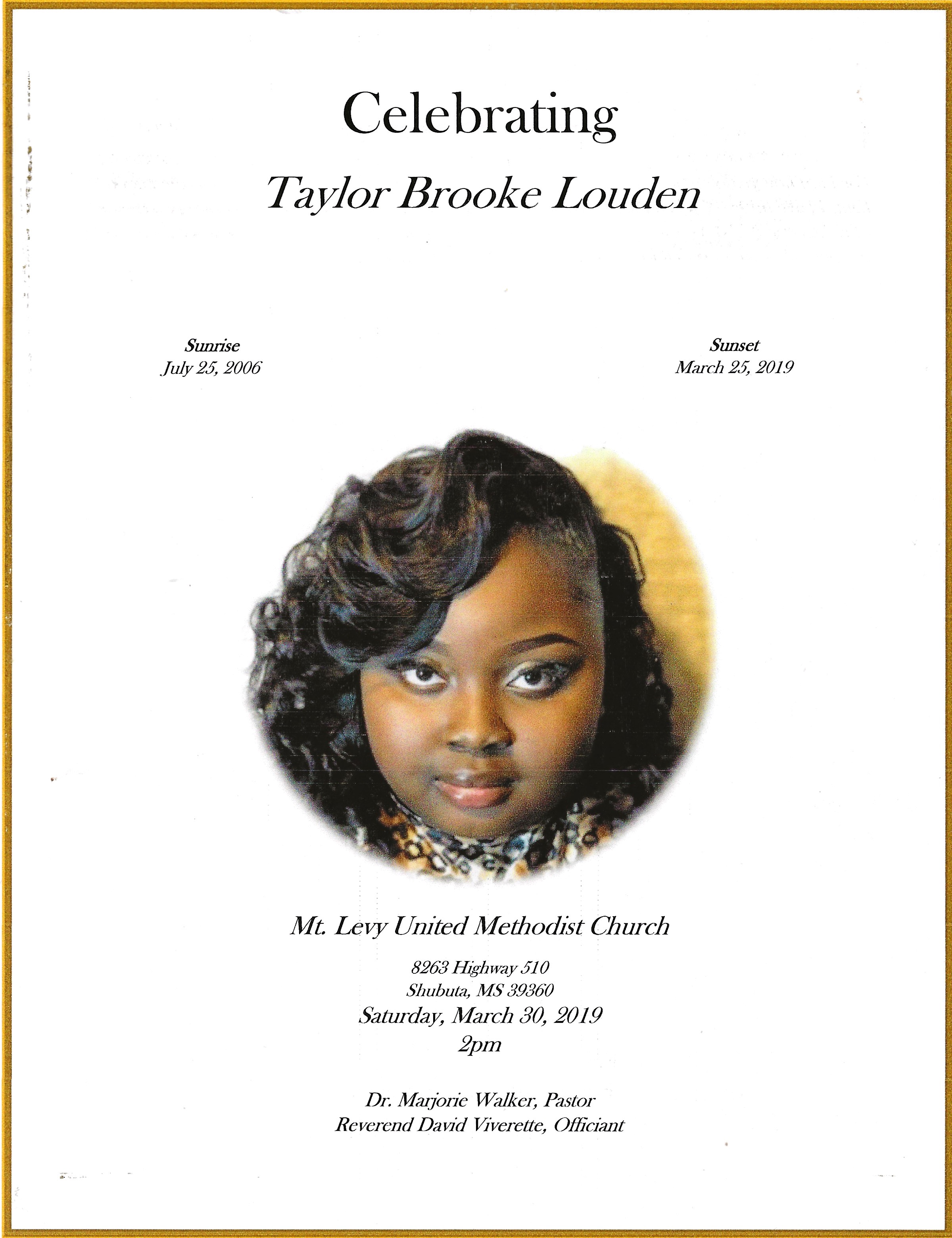 Celebrating

Taylor Brooke Louden

Sunrise
July 25, 2006

Sunset
March 25, 2019

Mt. Levy United Methodist Church

8263 Highway 510
Shubuta, MS 39360
Saturday, March 30, 2019
2pm

Dr. Marjorie Walker, Pastor
Reverend David Viverette, Officiant